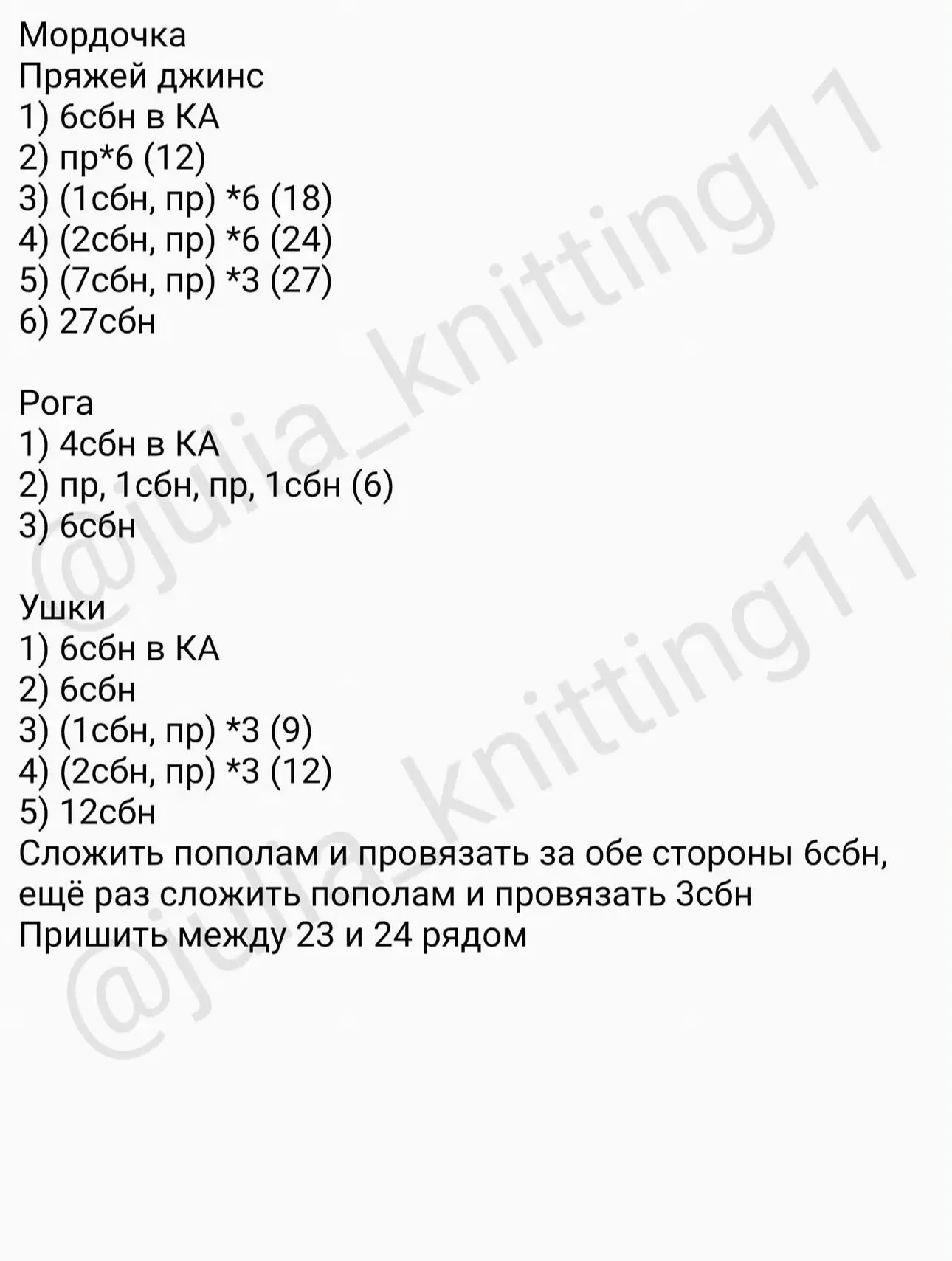 Мордочка
Пряжей джинс
1) 6сбн в КА
2) пр*6 (12)
3) (1сбн, пр) *6 (18)
4) (2сбн, пр) *6 (24)
5) (7сбн, пр) *3 (27)
6) 27сбн

Рога
1) 4сбн в КА
2) пр, 1сбн, пр, 1сбн (6)
3) 6сбн

Ушки
1) 6сбн в КА
2) 6сбн
3) (1сбн, пр) *3 (9)
4) (2сбн, пр) *3 (12)
5) 12сбн
Сложить пополам и провязать за обе стороны 6сбн, ещё раз сложить пополам и провязать 3сбн
Пришить между 23 и 24 рядом

@julia_knitting11
@julia_knitting11